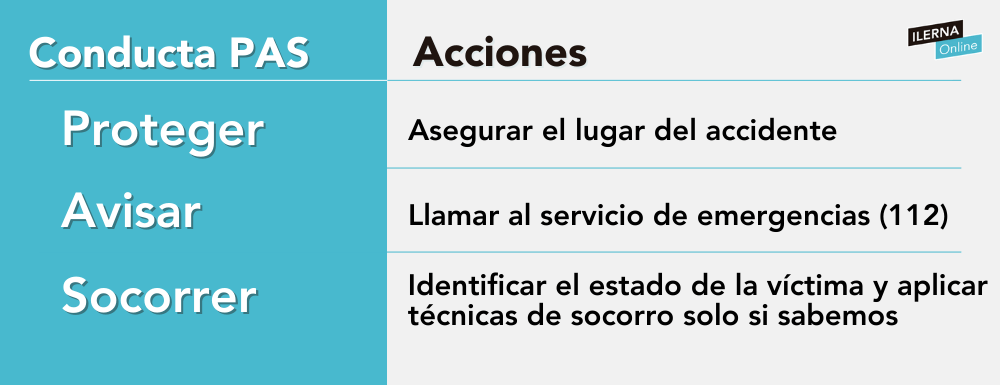 ILERNA Online

| Conducta PAS | Acciones |
|---|---|
| Proteger | Asegurar el lugar del accidente |
| Avisar | Llamar al servicio de emergencias (112) |
| Socorrer | Identificar el estado de la víctima y aplicar técnicas de socorro solo si sabemos |